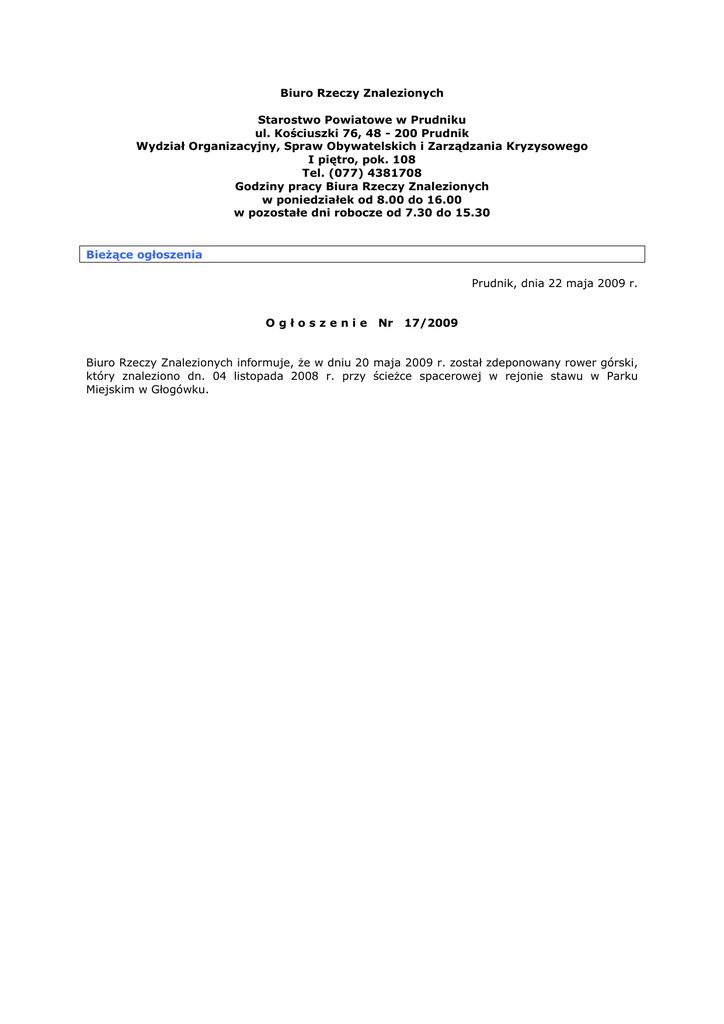 Biuro Rzeczy Znalezionych

Starostwo Powiatowe w Prudniku
ul. Kościuszki 76, 48 - 200 Prudnik
Wydział Organizacyjny, Spraw Obywatelskich i Zarządzania Kryzysowego
I piętro, pok. 108
Tel. (077) 4381708
Godziny pracy Biura Rzeczy Znalezionych
w poniedziałek od 8.00 do 16.00
w pozostałe dni robocze od 7.30 do 15.30

Bieżące ogłoszenia

Prudnik, dnia 22 maja 2009 r.

O g ł o s z e n i e Nr 17/2009

Biuro Rzeczy Znalezionych informuje, że w dniu 20 maja 2009 r. został zdeponowany rower górski, który znaleziono dn. 04 listopada 2008 r. przy ścieżce spacerowej w rejonie stawu w Parku Miejskim w Głogówku.